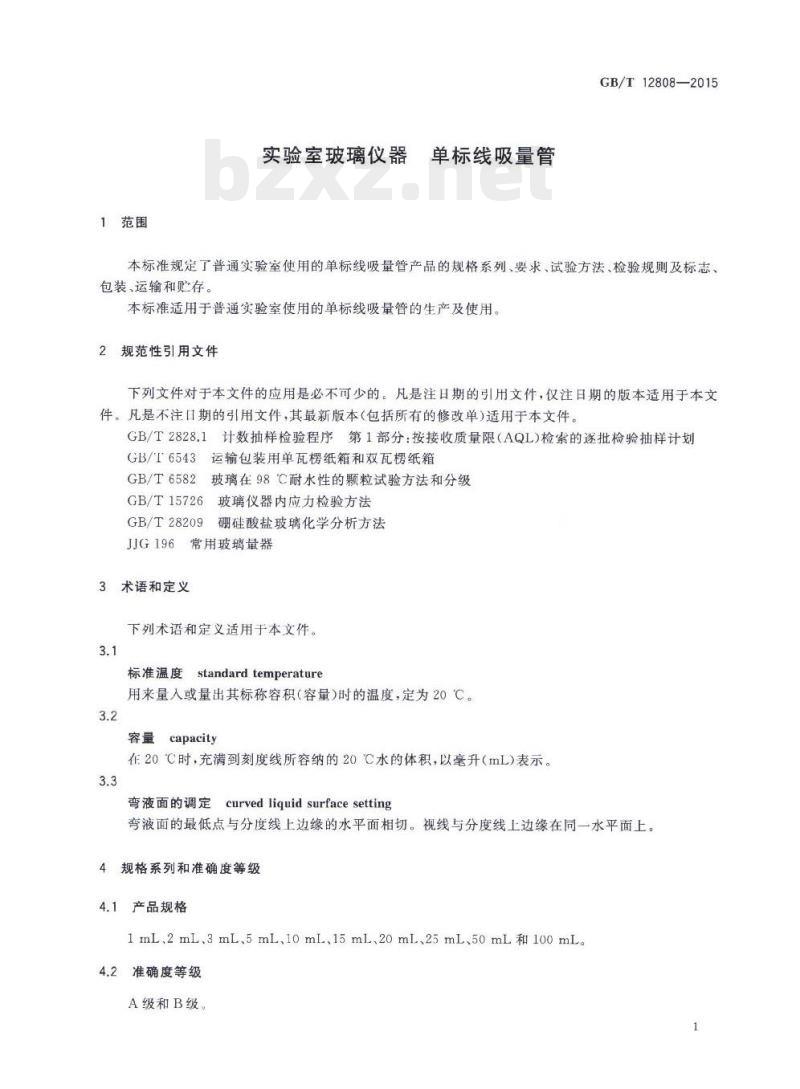 GB/T 12808—2015

实验室玻璃仪器　单标线吸量管

bzxz.net

1　范围

本标准规定了普通实验室使用的单标线吸量管产品的规格系列、要求、试验方法、检验规则及标志、包装、运输和贮存。

本标准适用于普通实验室使用的单标线吸量管的生产及使用。

2　规范性引用文件

下列文件对于本文件的应用是必不可少的。凡是注日期的引用文件，仅注日期的版本适用于本文件。凡是不注日期的引用文件，其最新版本(包括所有的修改单)适用于本文件。

GB/T 2828.1　计数抽样检验程序　第1部分：按接收质量限(AQL)检索的逐批检验抽样计划

GB/T 6543　运输包装用单瓦楞纸箱和双瓦楞纸箱

GB/T 6582　玻璃在98 ℃耐水性的颗粒试验方法和分级

GB/T 15726　玻璃仪器内应力检验方法

GB/T 28209　硼硅酸盐玻璃化学分析方法

JJG 196　常用玻璃量器

3　术语和定义

下列术语和定义适用于本文件。

3.1

标准温度　standard temperature

用来量入或量出其标称容积(容量)时的温度，定为20 ℃。

3.2

容量　capacity

在20 ℃时，充满到刻度线所容纳的20 ℃水的体积，以毫升(mL)表示。

3.3

弯液面的调定　curved liquid surface setting

弯液面的最低点与分度线上边缘的水平面相切。视线与分度线上边缘在同一水平面上。

4　规格系列和准确度等级

4.1　产品规格

1 mL、2 mL、3 mL、5 mL、10 mL、15 mL、20 mL、25 mL、50 mL和100 mL。

4.2　准确度等级

A级和B级。

1